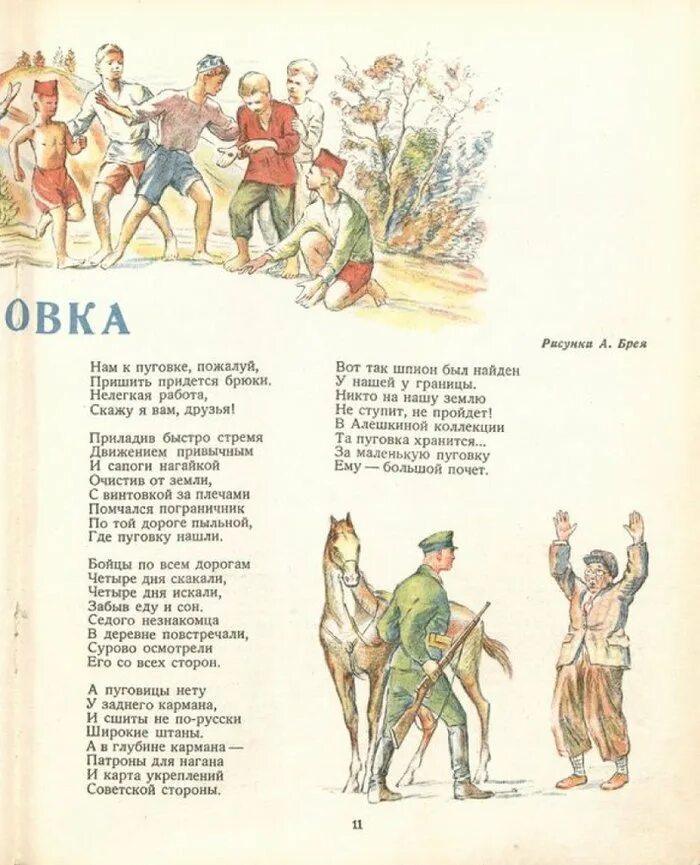 ОВКА

Рисунки А. Брея

Нам к пуговке, пожалуй,
Пришить придется брюки.
Нелегкая работа,
Скажу я вам, друзья!

Приладив быстро стремя
Движением привычным
И сапоги нагайкой
Очистив от земли,
С винтовкой за плечами
Помчался пограничник
По той дороге пыльной,
Где пуговку нашли.

Бойцы по всем дорогам
Четыре дня скакали,
Четыре дня искали,
Забыв еду и сон.
Седого незнакомца
В деревне повстречали,
Сурово осмотрели
Его со всех сторон.

А пуговицы нету
У заднего кармана,
И сшиты не по-русски
Широкие штаны.
А в глубине кармана —
Патроны для нагана
И карта укреплений
Советской стороны.

Вот так шпион был найден
У нашей у границы.
Никто на нашу землю
Не ступит, не пройдет!
В Алешкиной коллекции
Та пуговка хранится...
За маленькую пуговку
Ему — большой почет.

11